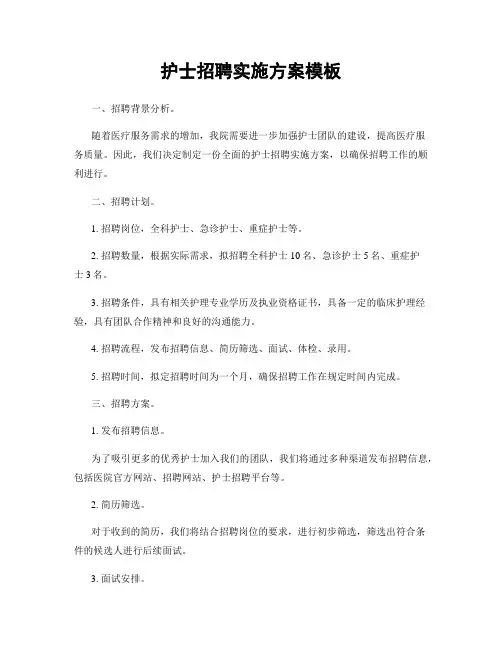 护士招聘实施方案模板

一、招聘背景分析。

随着医疗服务需求的增加，我院需要进一步加强护士团队的建设，提高医疗服务质量。因此，我们决定制定一份全面的护士招聘实施方案，以确保招聘工作的顺利进行。

二、招聘计划。

1. 招聘岗位，全科护士、急诊护士、重症护士等。

2. 招聘数量，根据实际需求，拟招聘全科护士 10 名、急诊护士 5 名、重症护士 3 名。

3. 招聘条件，具有相关护理专业学历及执业资格证书，具备一定的临床护理经验，具有团队合作精神和良好的沟通能力。

4. 招聘流程，发布招聘信息、简历筛选、面试、体检、录用。

5. 招聘时间，拟定招聘时间为一个月，确保招聘工作在规定时间内完成。

三、招聘方案。

1. 发布招聘信息。

为了吸引更多的优秀护士加入我们的团队，我们将通过多种渠道发布招聘信息，包括医院官方网站、招聘网站、护士招聘平台等。

2. 简历筛选。

对于收到的简历，我们将结合招聘岗位的要求，进行初步筛选，筛选出符合条件的候选人进行后续面试。

3. 面试安排。